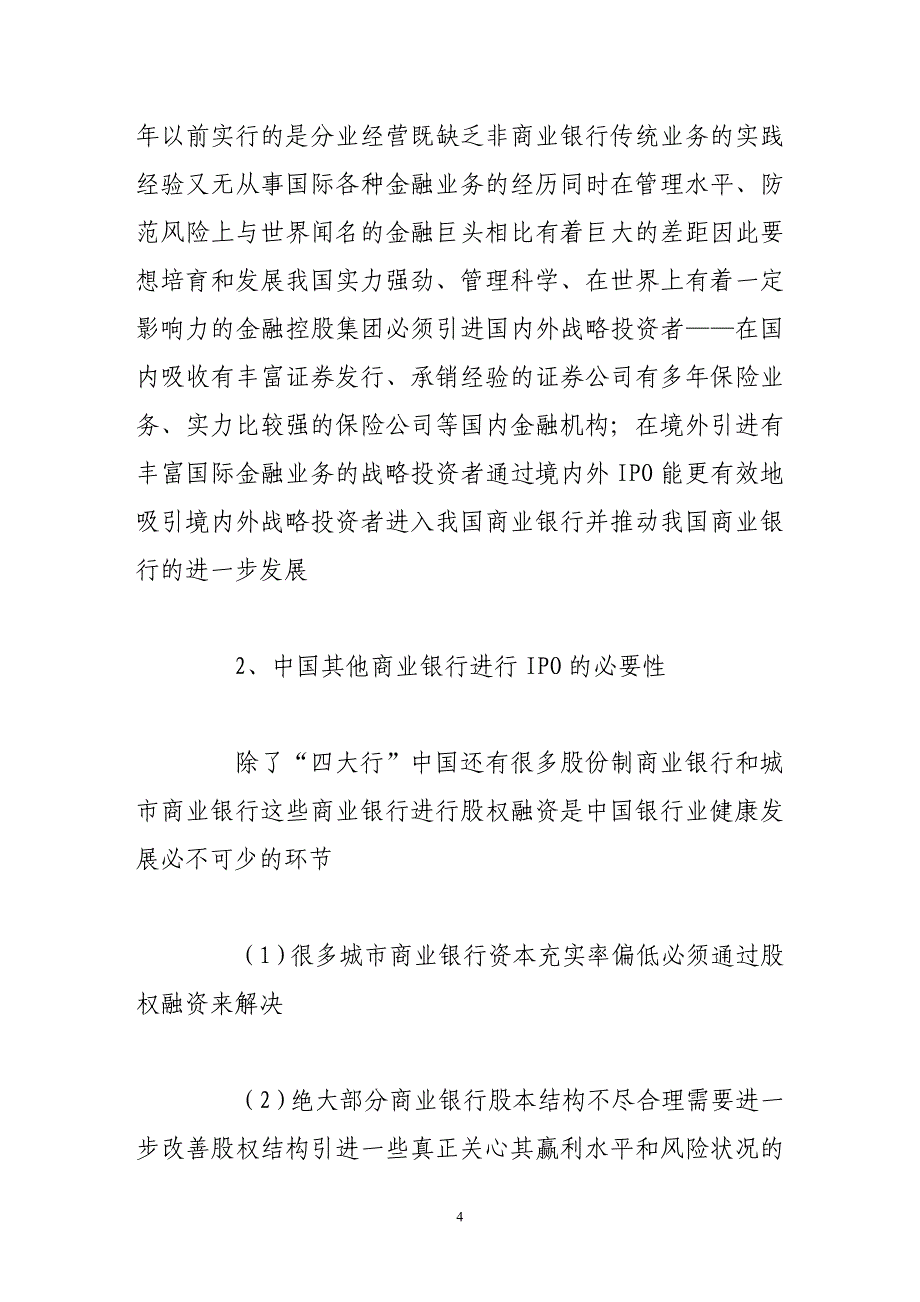 年以前实行的是分业经营既缺乏非商业银行传统业务的实践经验又无从事国际各种金融业务的经历同时在管理水平、防范风险上与世界闻名的金融巨头相比有着巨大的差距因此要想培育和发展我国实力强劲、管理科学、在世界上有着一定影响力的金融控股集团必须引进国内外战略投资者——在国内吸收有丰富证券发行、承销经验的证券公司有多年保险业务、实力比较强的保险公司等国内金融机构；在境外引进有丰富国际金融业务的战略投资者通过境内外 IPO 能更有效地吸引境内外战略投资者进入我国商业银行并推动我国商业银行的进一步发展

2、中国其他商业银行进行 IPO 的必要性

除了“四大行”中国还有很多股份制商业银行和城市商业银行这些商业银行进行股权融资是中国银行业健康发展必不可少的环节

（1）很多城市商业银行资本充实率偏低必须通过股权融资来解决

（2）绝大部分商业银行股本结构不尽合理需要进一步改善股权结构引进一些真正关心其赢利水平和风险状况的

4